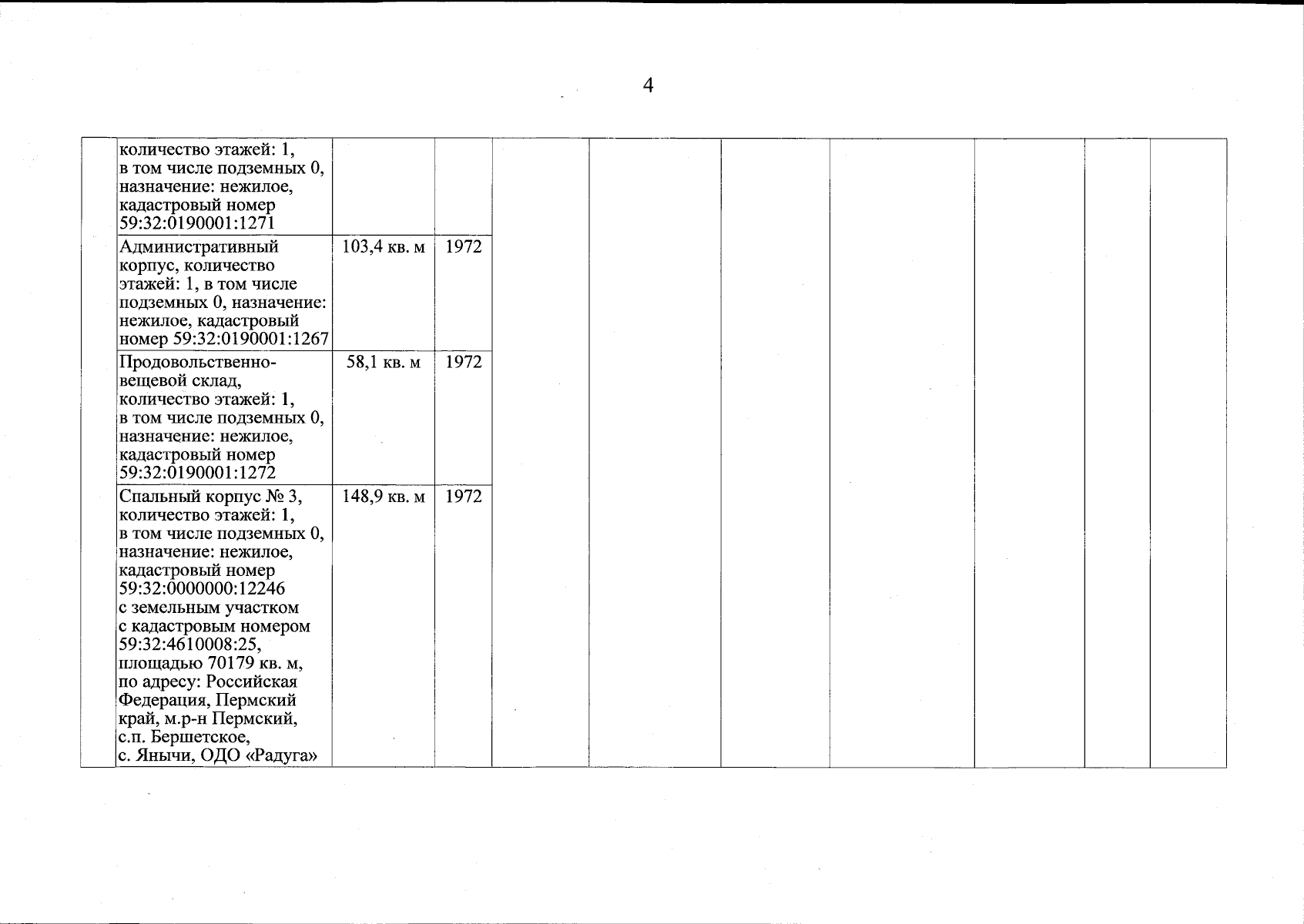 4

|  | количество этажей: 1, в том числе подземных 0, назначение: нежилое, кадастровый номер 59:32:0190001:1271 |  |  |  |  |  |  |  |  |  |
|---|---|---|---|---|---|---|---|---|---|---|
|  | Административный корпус, количество этажей: 1, в том числе подземных 0, назначение: нежилое, кадастровый номер 59:32:0190001:1267 | 103,4 кв. м | 1972 |  |  |  |  |  |  |  |
|  | Продовольственно-вещевой склад, количество этажей: 1, в том числе подземных 0, назначение: нежилое, кадастровый номер 59:32:0190001:1272 | 58,1 кв. м | 1972 |  |  |  |  |  |  |  |
|  | Спальный корпус № 3, количество этажей: 1, в том числе подземных 0, назначение: нежилое, кадастровый номер 59:32:0000000:12246 с земельным участком с кадастровым номером 59:32:4610008:25, площадью 70179 кв. м, по адресу: Российская Федерация, Пермский край, м.р-н Пермский, с.п. Бершетское, с. Янычи, ОДО «Радуга» | 148,9 кв. м | 1972 |  |  |  |  |  |  |  |